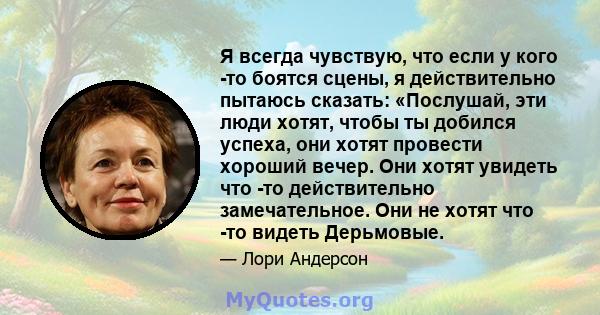 Я всегда чувствую, что если у кого -то боятся сцены, я действительно пытаюсь сказать: «Послушай, эти люди хотят, чтобы ты добился успеха, они хотят провести хороший вечер. Они хотят увидеть что -то действительно замечательное. Они не хотят что -то видеть Дерьмовые.

— Лори Андерсон

MyQuotes.org